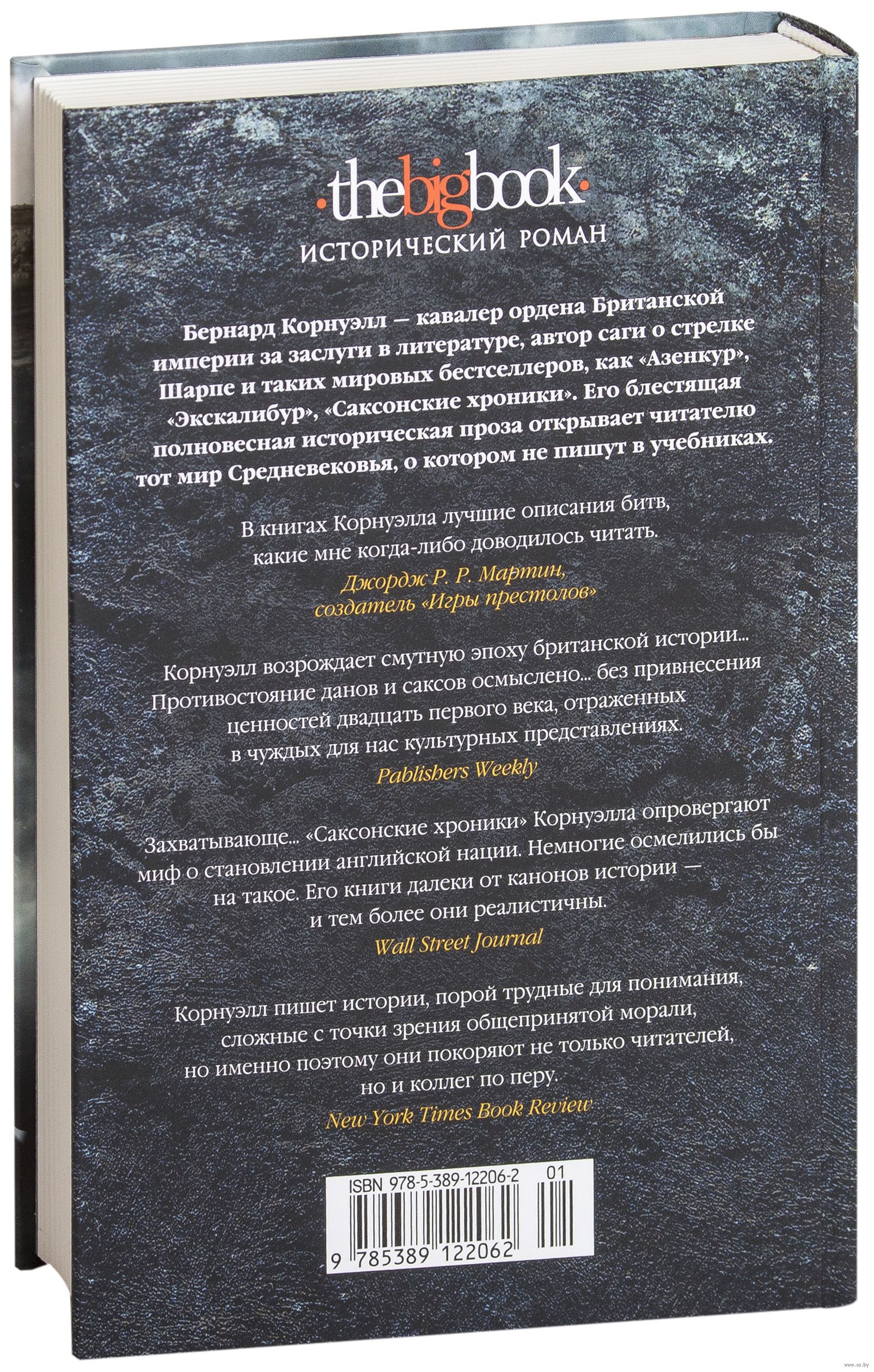 ·thebigbook·
ИСТОРИЧЕСКИЙ РОМАН

Бернард Корнуэлл — кавалер ордена Британской империи за заслуги в литературе, автор саги о стрелке Шарпе и таких мировых бестселлеров, как «Азенкур», «Экскалибур», «Саксонские хроники». Его блестящая полновесная историческая проза открывает читателю тот мир Средневековья, о котором не пишут в учебниках.

В книгах Корнуэлла лучшие описания битв, какие мне когда-либо доводилось читать.
Джордж Р. Р. Мартин, создатель «Игры престолов»

Корнуэлл возрождает смутную эпоху британской истории... Противостояние данов и саксов осмыслено... без привнесения ценностей двадцать первого века, отраженных в чуждых для нас культурных представлениях.
Pablishers Weekly

Захватывающе... «Саксонские хроники» Корнуэлла опровергают миф о становлении английской нации. Немногие осмелились бы на такое. Его книги далеки от канонов истории — и тем более они реалистичны.
Wall Street Journal

Корнуэлл пишет истории, порой трудные для понимания, сложные с точки зрения общепринятой морали, но именно поэтому они покоряют не только читателей, но и коллег по перу.
New York Times Book Review

ISBN 978-5-389-12206-2 01
9 785389 122062

www.oz.by